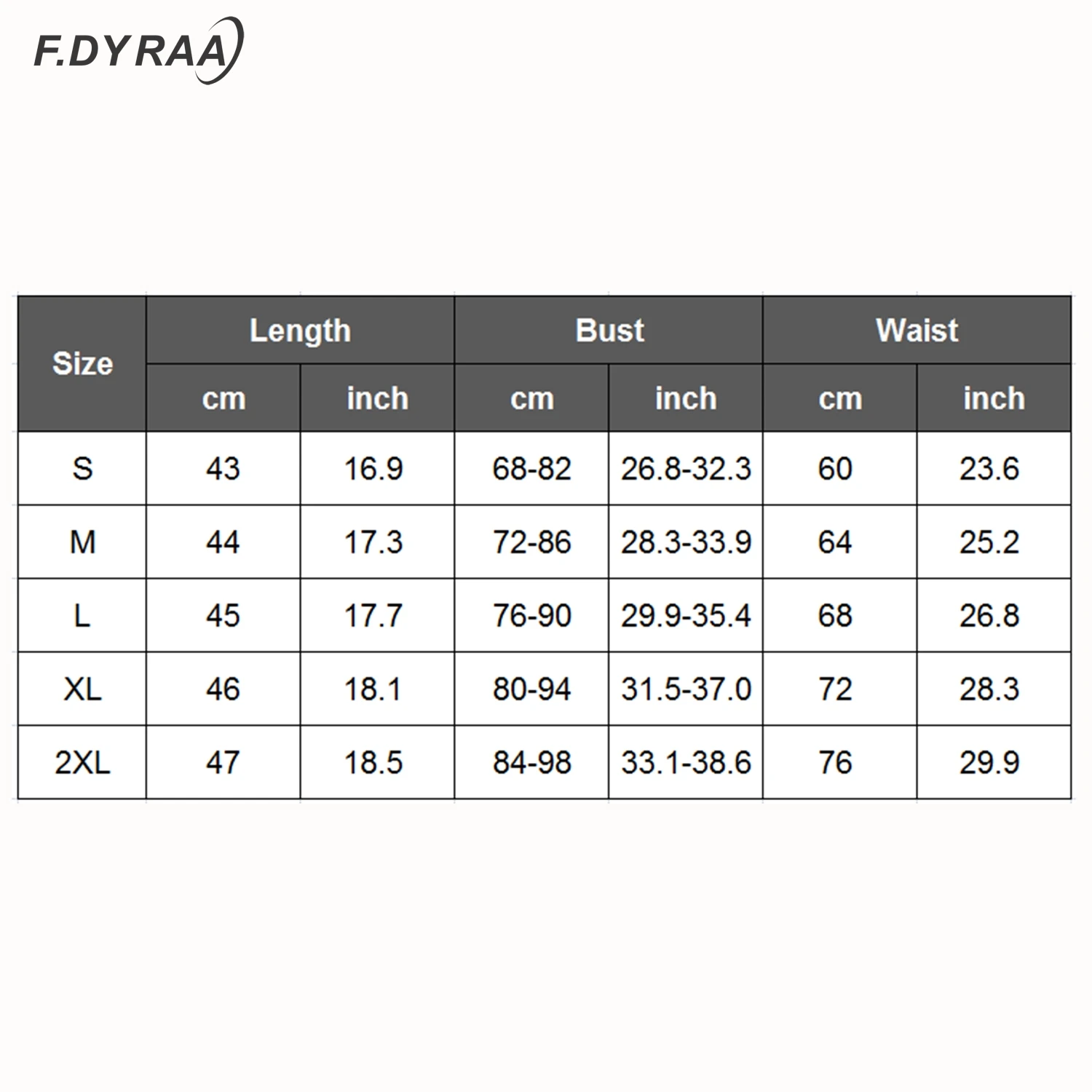 F.DYRAA

| Size | Length | | Bust | | Waist | |
|---|---|---|---|---|---|---|
| | cm | inch | cm | inch | cm | inch |
| S | 43 | 16.9 | 68-82 | 26.8-32.3 | 60 | 23.6 |
| M | 44 | 17.3 | 72-86 | 28.3-33.9 | 64 | 25.2 |
| L | 45 | 17.7 | 76-90 | 29.9-35.4 | 68 | 26.8 |
| XL | 46 | 18.1 | 80-94 | 31.5-37.0 | 72 | 28.3 |
| 2XL | 47 | 18.5 | 84-98 | 33.1-38.6 | 76 | 29.9 |